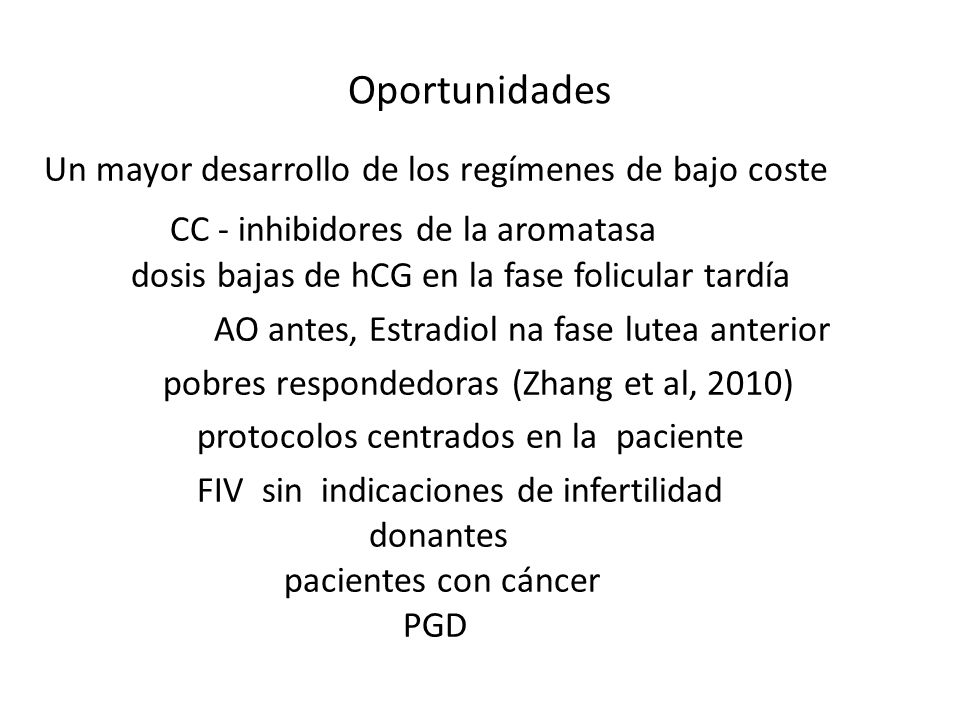 Oportunidades

Un mayor desarrollo de los regímenes de bajo coste

CC - inhibidores de la aromatasa

dosis bajas de hCG en la fase folicular tardía

AO antes, Estradiol na fase lutea anterior

pobres respondedoras (Zhang et al, 2010)

protocolos centrados en la paciente

FIV sin indicaciones de infertilidad

donantes

pacientes con cáncer

PGD